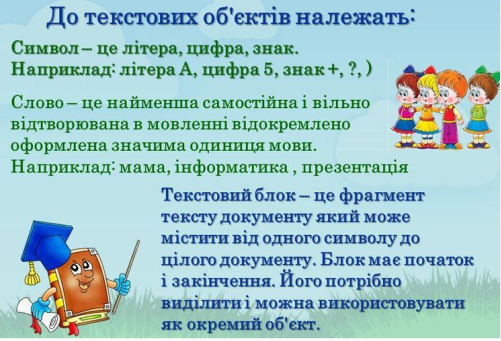 До текстових об'єктів належать:

Символ – це літера, цифра, знак.
Наприклад: літера А, цифра 5, знак +, ?, )

Слово – це найменша самостійна і вільно відтворювана в мовленні відокремлено оформлена значима одиниця мови.
Наприклад: мама, інформатика , презентація

Текстовий блок – це фрагмент тексту документу який може містити від одного символу до цілого документу. Блок має початок і закінчення. Його потрібно виділити і можна використовувати як окремий об'єкт.